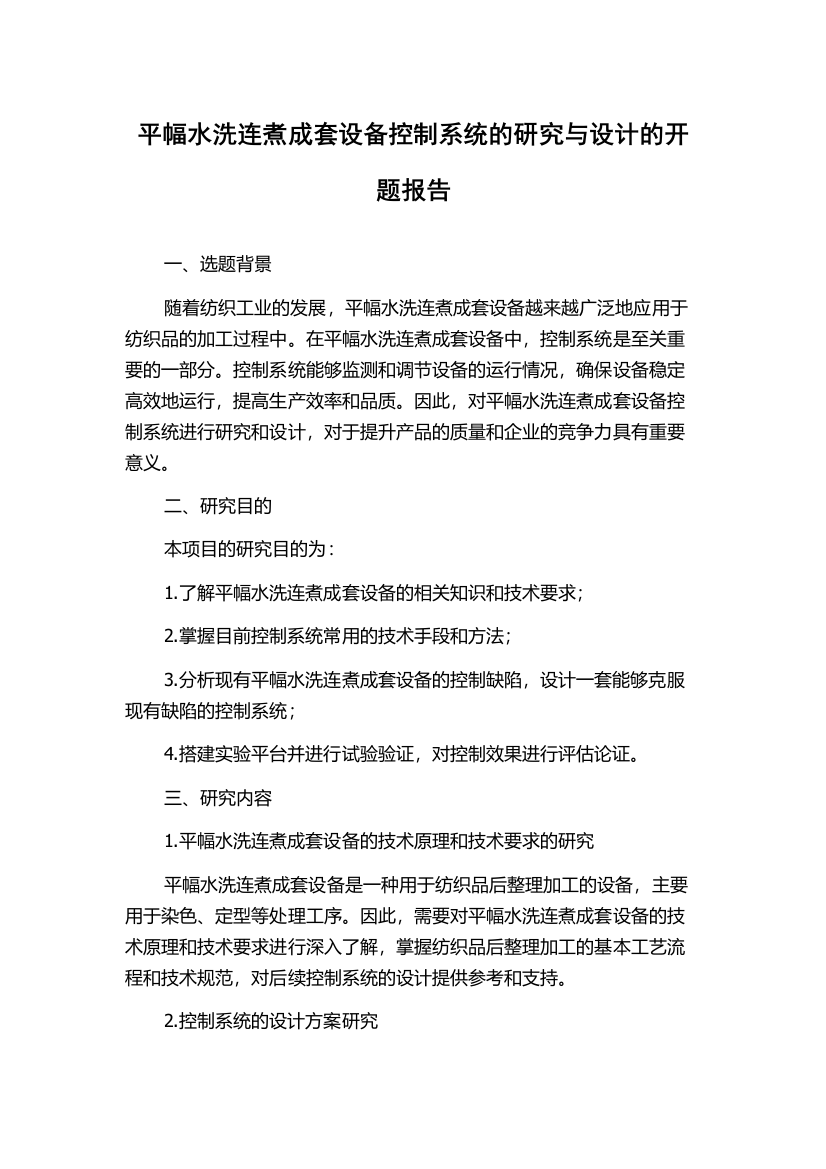 平幅水洗连煮成套设备控制系统的研究与设计的开题报告

一、选题背景

随着纺织工业的发展，平幅水洗连煮成套设备越来越广泛地应用于纺织品的加工过程中。在平幅水洗连煮成套设备中，控制系统是至关重要的一部分。控制系统能够监测和调节设备的运行情况，确保设备稳定高效地运行，提高生产效率和品质。因此，对平幅水洗连煮成套设备控制系统进行研究和设计，对于提升产品的质量和企业的竞争力具有重要意义。

二、研究目的

本项目的研究目的为：

1.了解平幅水洗连煮成套设备的相关知识和技术要求；

2.掌握目前控制系统常用的技术手段和方法；

3.分析现有平幅水洗连煮成套设备的控制缺陷，设计一套能够克服现有缺陷的控制系统；

4.搭建实验平台并进行试验验证，对控制效果进行评估论证。

三、研究内容

1.平幅水洗连煮成套设备的技术原理和技术要求的研究

平幅水洗连煮成套设备是一种用于纺织品后整理加工的设备，主要用于染色、定型等处理工序。因此，需要对平幅水洗连煮成套设备的技术原理和技术要求进行深入了解，掌握纺织品后整理加工的基本工艺流程和技术规范，对后续控制系统的设计提供参考和支持。

2.控制系统的设计方案研究